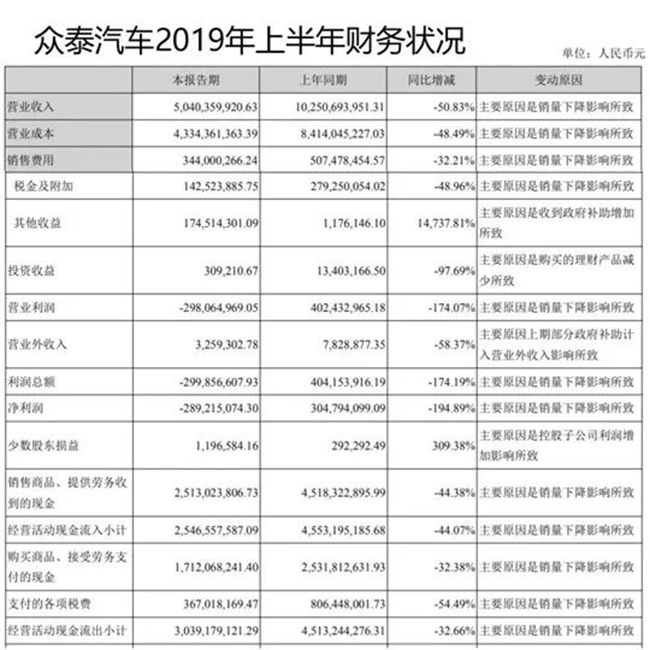 众泰汽车2019年上半年财务状况

单位：人民币元

| | 本报告期 | 上年同期 | 同比增减 | 变动原因 |
|---|---|---|---|---|
| 营业收入 | 5,040,359,920.63 | 10,250,693,951.31 | -50.83% | 主要原因是销量下降影响所致 |
| 营业成本 | 4,334,361,363.39 | 8,414,045,227.03 | -48.49% | 主要原因是销量下降影响所致 |
| 销售费用 | 344,000,266.24 | 507,478,454.57 | -32.21% | 主要原因是销量下降影响所致 |
| 税金及附加 | 142,523,885.75 | 279,250,054.02 | -48.96% | 主要原因是销量下降影响所致 |
| 其他收益 | 174,514,301.09 | 1,176,146.10 | 14,737.81% | 主要原因是收到政府补助增加所致 |
| 投资收益 | 309,210.67 | 13,403,166.50 | -97.69% | 主要原因是购买的理财产品减少所致 |
| 营业利润 | -298,064,969.05 | 402,432,965.18 | -174.07% | 主要原因是销量下降影响所致 |
| 营业外收入 | 3,259,302.78 | 7,828,877.35 | -58.37% | 主要原因上期部分政府补助计入营业外收入影响所致 |
| 利润总额 | -299,856,607.93 | 404,153,916.19 | -174.19% | 主要原因是销量下降影响所致 |
| 净利润 | -289,215,074.30 | 304,794,099.09 | -194.89% | 主要原因是销量下降影响所致 |
| 少数股东损益 | 1,196,584.16 | 292,292.49 | 309.38% | 主要原因是控股子公司利润增加影响所致 |
| 销售商品、提供劳务收到的现金 | 2,513,023,806.73 | 4,518,322,895.99 | -44.38% | 主要原因是销量下降影响所致 |
| 经营活动现金流入小计 | 2,546,557,587.09 | 4,553,195,185.68 | -44.07% | 主要原因是销量下降影响所致 |
| 购买商品、接受劳务支付的现金 | 1,712,068,241.40 | 2,531,812,631.93 | -32.38% | 主要原因是销量下降影响所致 |
| 支付的各项税费 | 367,018,169.47 | 806,448,001.73 | -54.49% | 主要原因是销量下降影响所致 |
| 经营活动现金流出小计 | 3,039,179,121.29 | 4,513,244,276.31 | -32.66% | 主要原因是销量下降影响所致 |